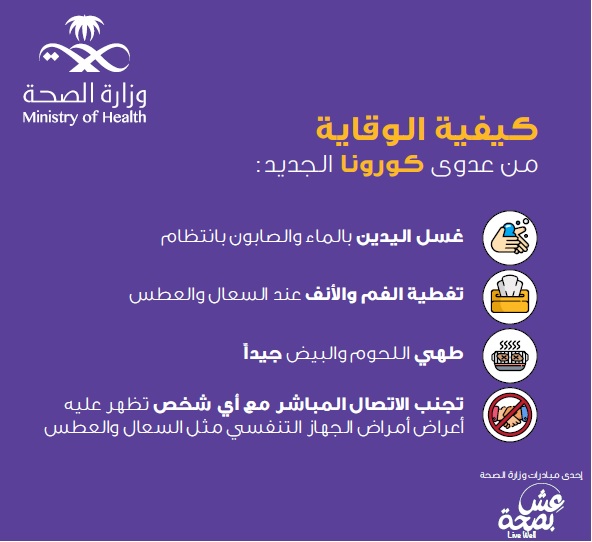 وزارة الصحة
Ministry of Health

كيفية الوقاية
من عدوى كورونا الجديد:

غسل اليدين بالماء والصابون بانتظام

تغطية الفم والأنف عند السعال والعطس

طهي اللحوم والبيض جيداً

تجنب الاتصال المباشر مع أي شخص تظهر عليه أعراض أمراض الجهاز التنفسي مثل السعال والعطس

إحدى مبادرات وزارة الصحة
عش بصحة
Live Well